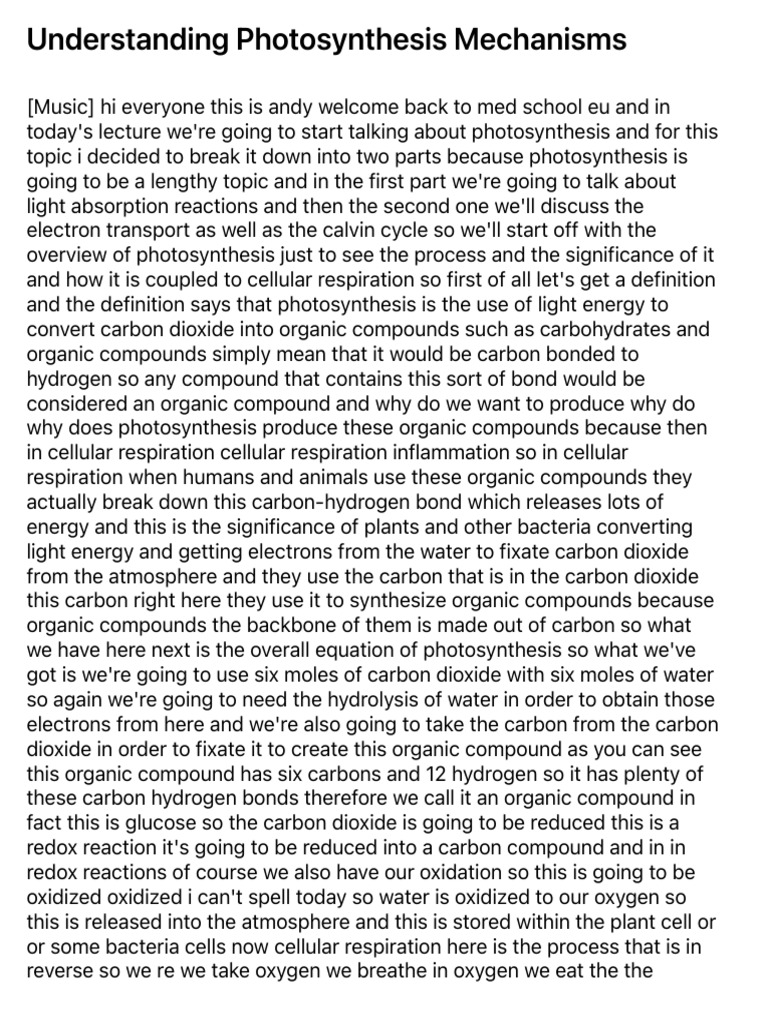 Understanding Photosynthesis Mechanisms

[Music] hi everyone this is andy welcome back to med school eu and in today's lecture we're going to start talking about photosynthesis and for this topic i decided to break it down into two parts because photosynthesis is going to be a lengthy topic and in the first part we're going to talk about light absorption reactions and then the second one we'll discuss the electron transport as well as the calvin cycle so we'll start off with the overview of photosynthesis just to see the process and the significance of it and how it is coupled to cellular respiration so first of all let's get a definition and the definition says that photosynthesis is the use of light energy to convert carbon dioxide into organic compounds such as carbohydrates and organic compounds simply mean that it would be carbon bonded to hydrogen so any compound that contains this sort of bond would be considered an organic compound and why do we want to produce why do why does photosynthesis produce these organic compounds because then in cellular respiration cellular respiration inflammation so in cellular respiration when humans and animals use these organic compounds they actually break down this carbon-hydrogen bond which releases lots of energy and this is the significance of plants and other bacteria converting light energy and getting electrons from the water to fixate carbon dioxide from the atmosphere and they use the carbon that is in the carbon dioxide this carbon right here they use it to synthesize organic compounds because organic compounds the backbone of them is made out of carbon so what we have here next is the overall equation of photosynthesis so what we've got is we're going to use six moles of carbon dioxide with six moles of water so again we're going to need the hydrolysis of water in order to obtain those electrons from here and we're also going to take the carbon from the carbon dioxide in order to fixate it to create this organic compound as you can see this organic compound has six carbons and 12 hydrogen so it has plenty of these carbon hydrogen bonds therefore we call it an organic compound in fact this is glucose so the carbon dioxide is going to be reduced this is a redox reaction it's going to be reduced into a carbon compound and in in redox reactions of course we also have our oxidation so this is going to be oxidized oxidized i can't spell today so water is oxidized to our oxygen so this is released into the atmosphere and this is stored within the plant cell or or some bacteria cells now cellular respiration here is the process that is in reverse so we re we take oxygen we breathe in oxygen we eat the the